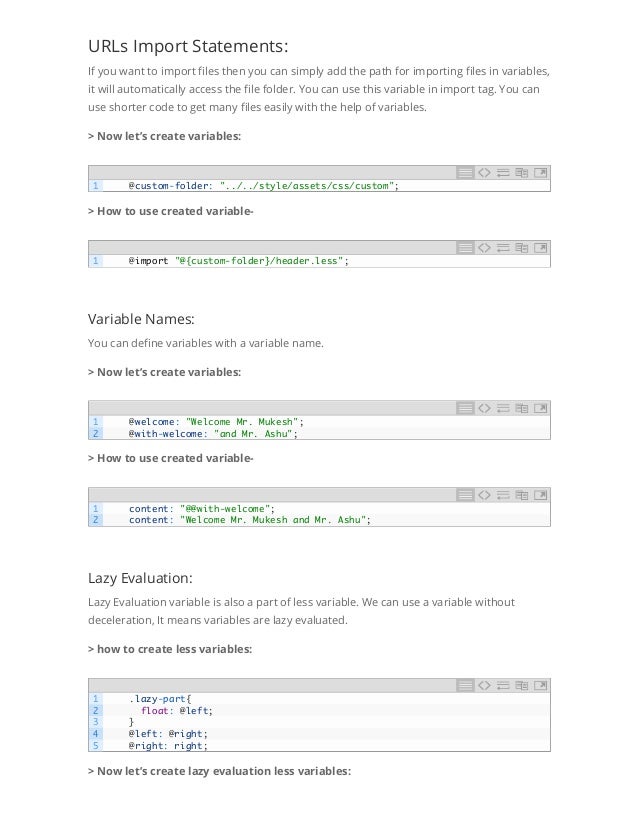 URLs Import Statements:

If you want to import files then you can simply add the path for importing files in variables, it will automatically access the file folder. You can use this variable in import tag. You can use shorter code to get many files easily with the help of variables.

> Now let's create variables:

1 @custom-folder: "../../style/assets/css/custom";

> How to use created variable-

1 @import "@{custom-folder}/header.less";

Variable Names:

You can define variables with a variable name.

> Now let's create variables:

1 @welcome: "Welcome Mr. Mukesh";
2 @with-welcome: "and Mr. Ashu";

> How to use created variable-

1 content: "@@with-welcome";
2 content: "Welcome Mr. Mukesh and Mr. Ashu";

Lazy Evaluation:

Lazy Evaluation variable is also a part of less variable. We can use a variable without deceleration, It means variables are lazy evaluated.

> how to create less variables:

1 .lazy-part{
2 float: @left;
3 }
4 @left: @right;
5 @right: right;

> Now let's create lazy evaluation less variables: